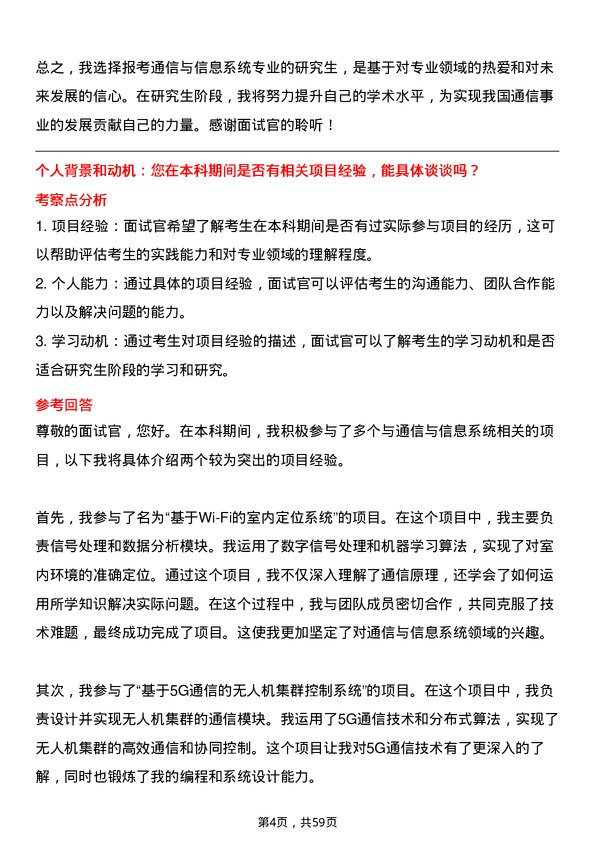 总之，我选择报考通信与信息系统专业的研究生，是基于对专业领域的热爱和对未来发展的信心。在研究生阶段，我将努力提升自己的学术水平，为实现我国通信事业的发展贡献自己的力量。感谢面试官的聆听！

个人背景和动机：您在本科期间是否有相关项目经验，能具体谈谈吗？

考察点分析

1. 项目经验：面试官希望了解考生在本科期间是否有过实际参与项目的经历，这可以帮助评估考生的实践能力和对专业领域的理解程度。

2. 个人能力：通过具体的项目经验，面试官可以评估考生的沟通能力、团队合作能力以及解决问题的能力。

3. 学习动机：通过考生对项目经验的描述，面试官可以了解考生的学习动机和是否适合研究生阶段的学习和研究。

参考回答

尊敬的面试官，您好。在本科期间，我积极参与了多个与通信与信息系统相关的项目，以下我将具体介绍两个较为突出的项目经验。

首先，我参与了名为“基于Wi-Fi的室内定位系统”的项目。在这个项目中，我主要负责信号处理和数据分析模块。我运用了数字信号处理和机器学习算法，实现了对室内环境的准确定位。通过这个项目，我不仅深入理解了通信原理，还学会了如何运用所学知识解决实际问题。在这个过程中，我与团队成员密切合作，共同克服了技术难题，最终成功完成了项目。这使我更加坚定了对通信与信息系统领域的兴趣。

其次，我参与了“基于5G通信的无人机集群控制系统”的项目。在这个项目中，我负责设计并实现无人机集群的通信模块。我运用了5G通信技术和分布式算法，实现了无人机集群的高效通信和协同控制。这个项目让我对5G通信技术有了更深入的了解，同时也锻炼了我的编程和系统设计能力。

第4页，共59页